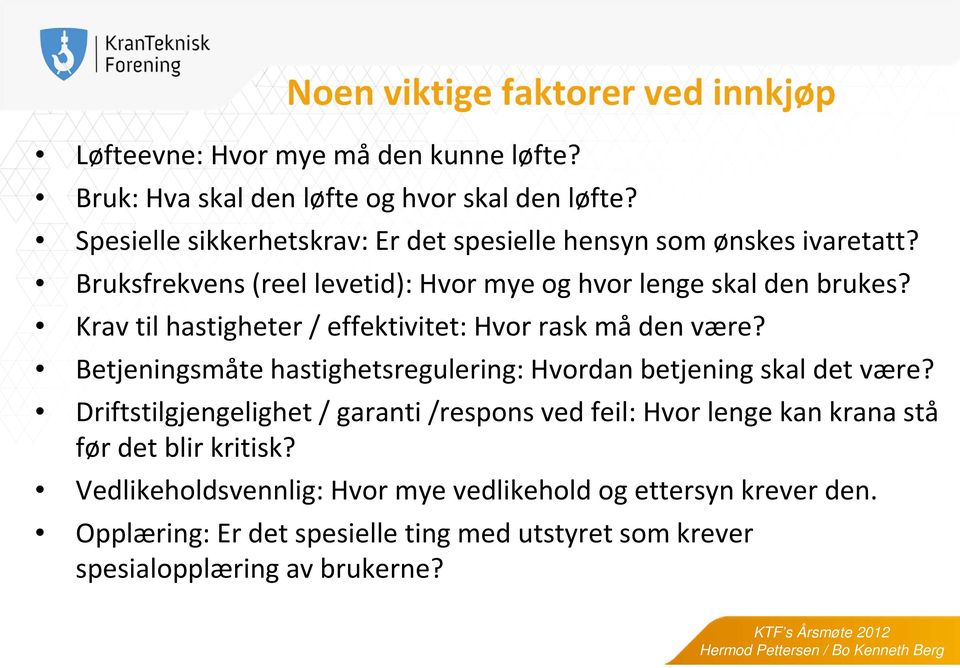 KranTeknisk
Forening

Noen viktige faktorer ved innkjøp

• Løfteevne: Hvor mye må den kunne løfte?
• Bruk: Hva skal den løfte og hvor skal den løfte?
• Spesielle sikkerhetskrav: Er det spesielle hensyn som ønskes ivaretatt?
• Bruksfrekvens (reel levetid): Hvor mye og hvor lenge skal den brukes?
• Krav til hastigheter / effektivitet: Hvor rask må den være?
• Betjeningsmåte hastighetsregulering: Hvordan betjening skal det være?
• Driftstilgjengelighet / garanti /respons ved feil: Hvor lenge kan krana stå før det blir kritisk?
• Vedlikeholdsvennlig: Hvor mye vedlikehold og ettersyn krever den.
• Opplæring: Er det spesielle ting med utstyret som krever spesialopplæring av brukerne?

KTF's Årsmøte 2012
Hermod Pettersen / Bo Kenneth Berg